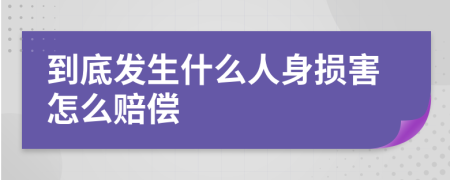 到底发生什么人身损害怎么赔偿